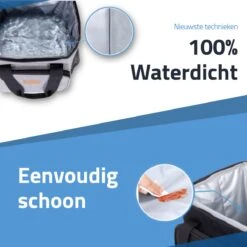 Nieuwste technieken

100% Waterdicht

Eenvoudig schoon